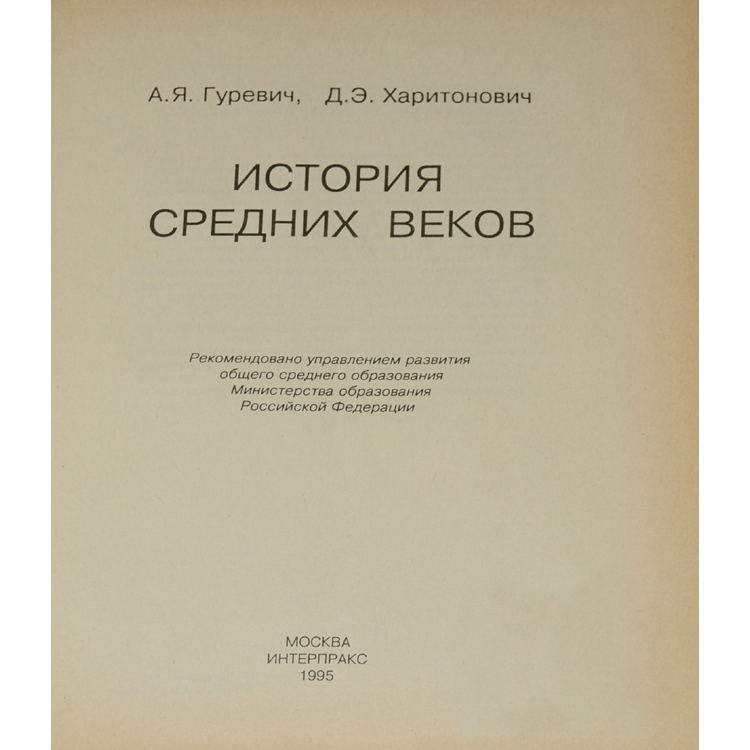 А.Я. Гуревич, Д.Э. Харитонович

ИСТОРИЯ
СРЕДНИХ ВЕКОВ

Рекомендовано управлением развития общего среднего образования Министерства образования Российской Федерации

МОСКВА
ИНТЕРПРАКС
1995